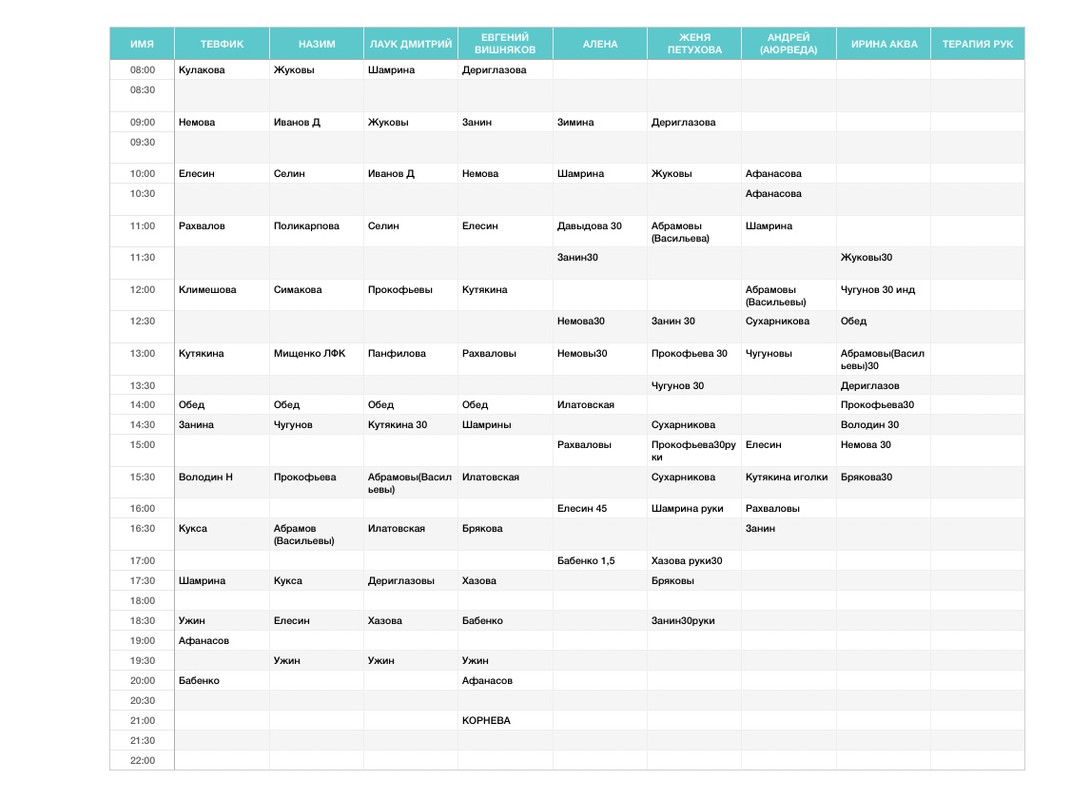 | ИМЯ | ТЕВФИК | НАЗИМ | ЛАУК ДМИТРИЙ | ЕВГЕНИЙ ВИШНЯКОВ | АЛЕНА | ЖЕНЯ ПЕТУХОВА | АНДРЕЙ (АЮРВЕДА) | ИРИНА АКВА | ТЕРАПИЯ РУК |
|---|---|---|---|---|---|---|---|---|---|
| 08:00 | Кулакова | Жуковы | Шамрина | Дериглазова | | | | | |
| 08:30 | | | | | | | | | |
| 09:00 | Немова | Иванов Д | Жуковы | Занин | Зимина | Дериглазова | | | |
| 09:30 | | | | | | | | | |
| 10:00 | Елесин | Селин | Иванов Д | Немова | Шамрина | Жуковы | Афанасова | | |
| 10:30 | | | | | | | Афанасова | | |
| 11:00 | Рахвалов | Поликарпова | Селин | Елесин | Давыдова 30 | Абрамовы (Васильева) | Шамрина | | |
| 11:30 | | | | | Занин30 | | | Жуковы30 | |
| 12:00 | Климешова | Симакова | Прокофьевы | Кутякина | | | Абрамовы (Васильевы) | Чугунов 30 инд | |
| 12:30 | | | | | Немова30 | Занин 30 | Сухарникова | Обед | |
| 13:00 | Кутякина | Мищенко ЛФК | Панфилова | Рахваловы | Немовы30 | Прокофьева 30 | Чугуновы | Абрамовы(Васильевы)30 | |
| 13:30 | | | | | | Чугунов 30 | | Дериглазов | |
| 14:00 | Обед | Обед | Обед | Обед | Илатовская | | | Прокофьева30 | |
| 14:30 | Занина | Чугунов | Кутякина 30 | Шамрины | | Сухарникова | | Володин 30 | |
| 15:00 | | | | | Рахваловы | Прокофьева30руки | Елесин | Немова 30 | |
| 15:30 | Володин Н | Прокофьева | Абрамовы(Васильевы) | Илатовская | | Сухарникова | Кутякина иголки | Брякова30 | |
| 16:00 | | | | | Елесин 45 | Шамрина руки | Рахваловы | | |
| 16:30 | Кукса | Абрамов (Васильевы) | Илатовская | Брякова | | | Занин | | |
| 17:00 | | | | | Бабенко 1,5 | Хазова руки30 | | | |
| 17:30 | Шамрина | Кукса | Дериглазовы | Хазова | | Бряковы | | | |
| 18:00 | | | | | | | | | |
| 18:30 | Ужин | Елесин | Хазова | Бабенко | | Занин30руки | | | |
| 19:00 | Афанасов | | | | | | | | |
| 19:30 | | Ужин | Ужин | Ужин | | | | | |
| 20:00 | Бабенко | | | Афанасов | | | | | |
| 20:30 | | | | | | | | | |
| 21:00 | | | | КОРНЕВА | | | | | |
| 21:30 | | | | | | | | | |
| 22:00 | | | | | | | | | |